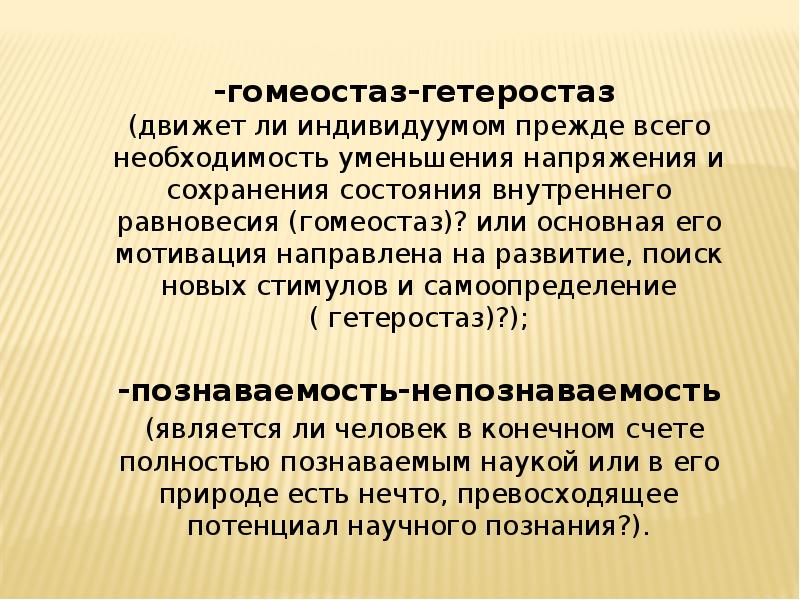 -гомеостаз-гетеростаз
(движет ли индивидуумом прежде всего необходимость уменьшения напряжения и сохранения состояния внутреннего равновесия (гомеостаз)? или основная его мотивация направлена на развитие, поиск новых стимулов и самоопределение ( гетеростаз)?);

-познаваемость-непознаваемость
(является ли человек в конечном счете полностью познаваемым наукой или в его природе есть нечто, превосходящее потенциал научного познания?).